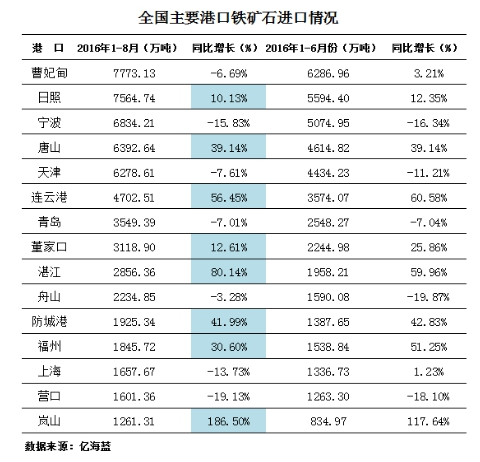 全国主要港口铁矿石进口情况

| 港　口 | 2016年1-8月（万吨） | 同比增长（%） | 2016年1-6月份（万吨） | 同比增长（%） |
|---|---|---|---|---|
| 曹妃甸 | 7773.13 | -6.69% | 6286.96 | 3.21% |
| 日照 | 7564.74 | 10.13% | 5594.40 | 12.35% |
| 宁波 | 6834.21 | -15.83% | 5074.95 | -16.34% |
| 唐山 | 6392.64 | 39.14% | 4614.82 | 39.14% |
| 天津 | 6278.61 | -7.61% | 4434.23 | -11.21% |
| 连云港 | 4702.51 | 56.45% | 3574.07 | 60.58% |
| 青岛 | 3549.39 | -7.01% | 2548.27 | -7.04% |
| 董家口 | 3118.90 | 12.61% | 2244.98 | 25.86% |
| 湛江 | 2856.36 | 80.14% | 1958.21 | 59.96% |
| 舟山 | 2234.85 | -3.28% | 1590.08 | -19.87% |
| 防城港 | 1925.34 | 41.99% | 1387.65 | 42.83% |
| 福州 | 1845.72 | 30.60% | 1538.84 | 51.25% |
| 上海 | 1657.67 | -13.73% | 1336.73 | 1.23% |
| 营口 | 1601.36 | -19.13% | 1263.30 | -18.10% |
| 岚山 | 1261.31 | 186.50% | 834.97 | 117.64% |

数据来源：亿海蓝